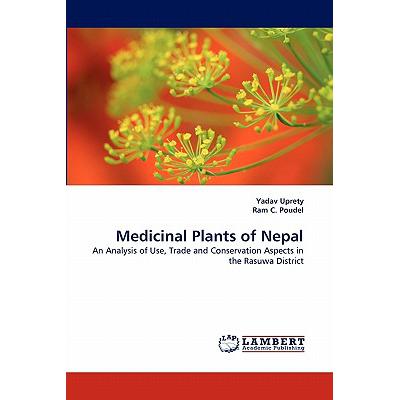 Yadav Uprety
Ram C. Poudel

Medicinal Plants of Nepal

An Analysis of Use, Trade and Conservation Aspects in the Rasuwa District

LAP LAMBERT
Academic Publishing